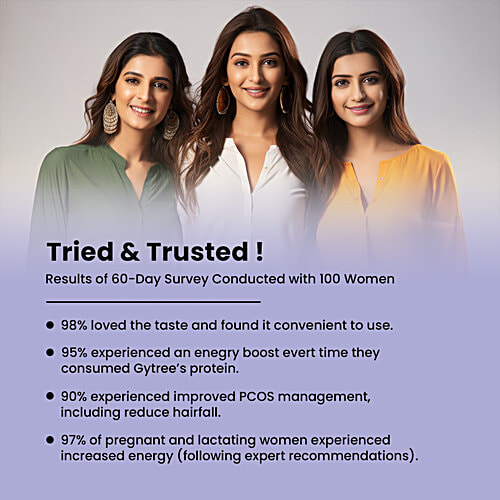 Tried & Trusted !

Results of 60-Day Survey Conducted with 100 Women

• 98% loved the taste and found it convenient to use.

• 95% experienced an enegry boost evert time they consumed Gytree's protein.

• 90% experienced improved PCOS management, including reduce hairfall.

• 97% of pregnant and lactating women experienced increased energy (following expert recommendations).